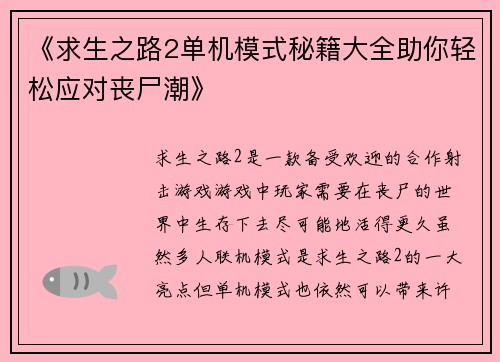 《求生之路2单机模式秘籍大全助你轻松应对丧尸潮》

求生之路2是一款备受欢迎的合作射击游戏游戏中玩家需要在丧尸的世界中生存下去尽可能地活得更久虽然多人联机模式是求生之路2的一大亮点但单机模式也依然可以带来许